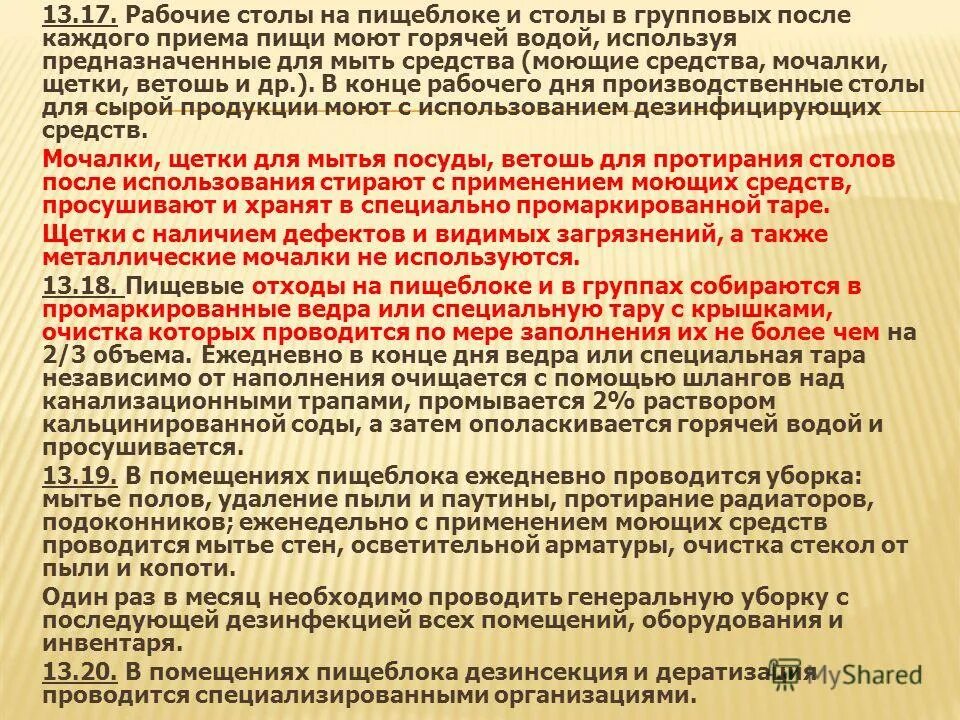 13.17. Рабочие столы на пищеблоке и столы в групповых после каждого приема пищи моют горячей водой, используя предназначенные для мыть средства (моющие средства, мочалки, щетки, ветошь и др.). В конце рабочего дня производственные столы для сырой продукции моют с использованием дезинфицирующих средств.

Мочалки, щетки для мытья посуды, ветошь для протирания столов после использования стирают с применением моющих средств, просушивают и хранят в специально промаркированной таре.

Щетки с наличием дефектов и видимых загрязнений, а также металлические мочалки не используются.

13.18. Пищевые отходы на пищеблоке и в группах собираются в промаркированные ведра или специальную тару с крышками, очистка которых проводится по мере заполнения их не более чем на 2/3 объема. Ежедневно в конце дня ведра или специальная тара независимо от наполнения очищается с помощью шлангов над канализационными трапами, промывается 2% раствором кальцинированной соды, а затем ополаскивается горячей водой и просушивается.

13.19. В помещениях пищеблока ежедневно проводится уборка: мытье полов, удаление пыли и паутины, протирание радиаторов, подоконников; еженедельно с применением моющих средств проводится мытье стен, осветительной арматуры, очистка стекол от пыли и копоти.

Один раз в месяц необходимо проводить генеральную уборку с последующей дезинфекцией всех помещений, оборудования и инвентаря.

13.20. В помещениях пищеблока дезинсекция и дератизация проводится специализированными организациями.

MyShared